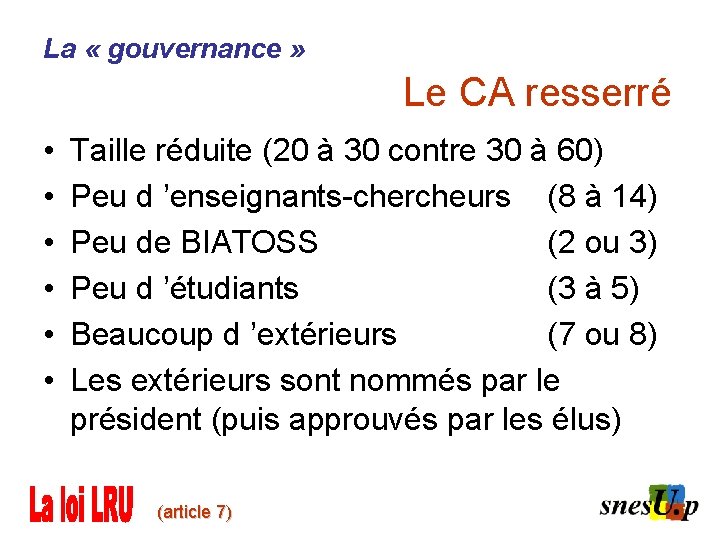 La « gouvernance »

Le CA resserré

• Taille réduite (20 à 30 contre 30 à 60)
• Peu d ’enseignants-chercheurs (8 à 14)
• Peu de BIATOSS (2 ou 3)
• Peu d ’étudiants (3 à 5)
• Beaucoup d ’extérieurs (7 ou 8)
• Les extérieurs sont nommés par le président (puis approuvés par les élus)

La loi LRU (article 7)

snesUp